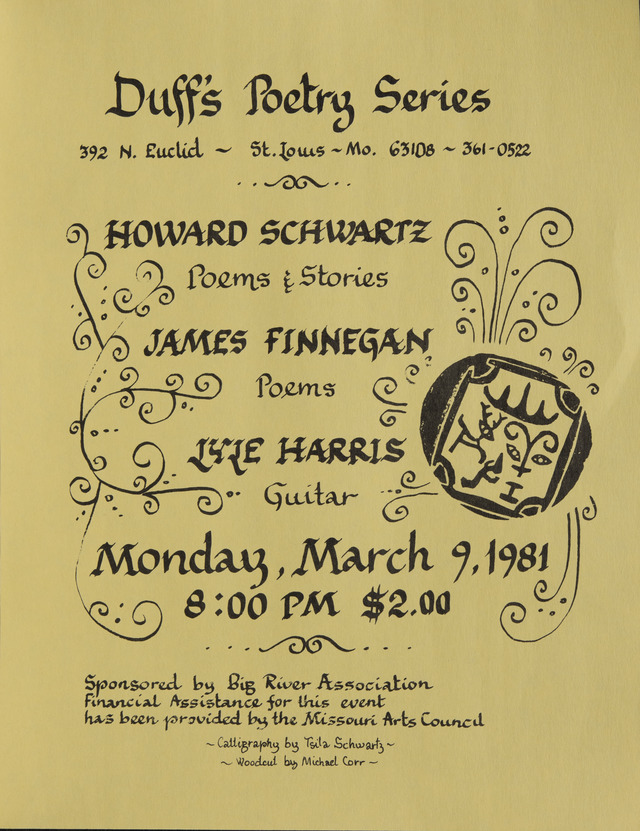 Duff's Poetry Series

392 N. Euclid ~ St. Louis ~ Mo. 63108 ~ 361-0522

HOWARD SCHWARTZ
Poems & Stories

JAMES FINNEGAN
Poems

LYLE HARRIS
Guitar

Monday, March 9, 1981
8:00 PM $2.00

Sponsored by Big River Association
Financial Assistance for this event
has been provided by the Missouri Arts Council

~ Calligraphy by Tsila Schwartz ~
~ Woodcut by Michael Corr ~